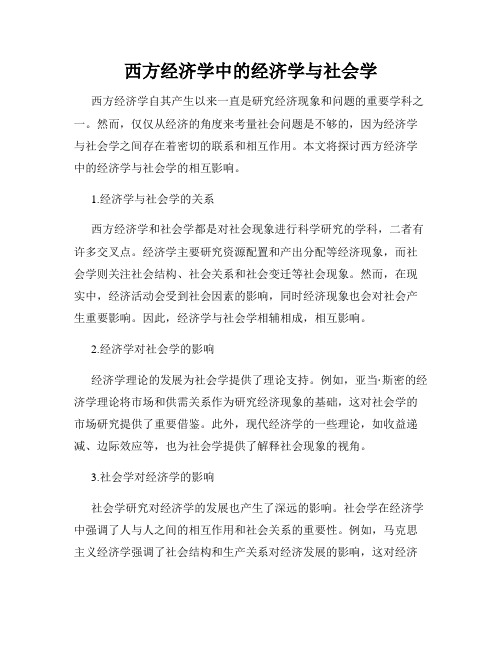 西方经济学中的经济学与社会学

西方经济学自其产生以来一直是研究经济现象和问题的重要学科之一。然而，仅仅从经济的角度来考量社会问题是不够的，因为经济学与社会学之间存在着密切的联系和相互作用。本文将探讨西方经济学中的经济学与社会学的相互影响。

1.经济学与社会学的关系

西方经济学和社会学都是对社会现象进行科学研究的学科，二者有许多交叉点。经济学主要研究资源配置和产出分配等经济现象，而社会学则关注社会结构、社会关系和社会变迁等社会现象。然而，在现实中，经济活动会受到社会因素的影响，同时经济现象也会对社会产生重要影响。因此，经济学与社会学相辅相成，相互影响。

2.经济学对社会学的影响

经济学理论的发展为社会学提供了理论支持。例如，亚当·斯密的经济学理论将市场和供需关系作为研究经济现象的基础，这对社会学的市场研究提供了重要借鉴。此外，现代经济学的一些理论，如收益递减、边际效应等，也为社会学提供了解释社会现象的视角。

3.社会学对经济学的影响

社会学研究对经济学的发展也产生了深远的影响。社会学在经济学中强调了人与人之间的相互作用和社会关系的重要性。例如，马克思主义经济学强调了社会结构和生产关系对经济发展的影响，这对经济